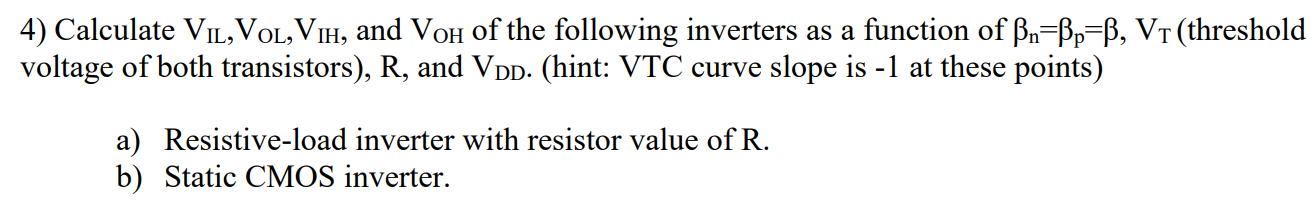 4) Calculate $V_{IL}$,$V_{OL}$,$V_{IH}$, and $V_{OH}$ of the following inverters as a function of $\beta_n=\beta_p=\beta$, $V_T$ (threshold voltage of both transistors), R, and $V_{DD}$. (hint: VTC curve slope is -1 at these points)

a) Resistive-load inverter with resistor value of R.
b) Static CMOS inverter.